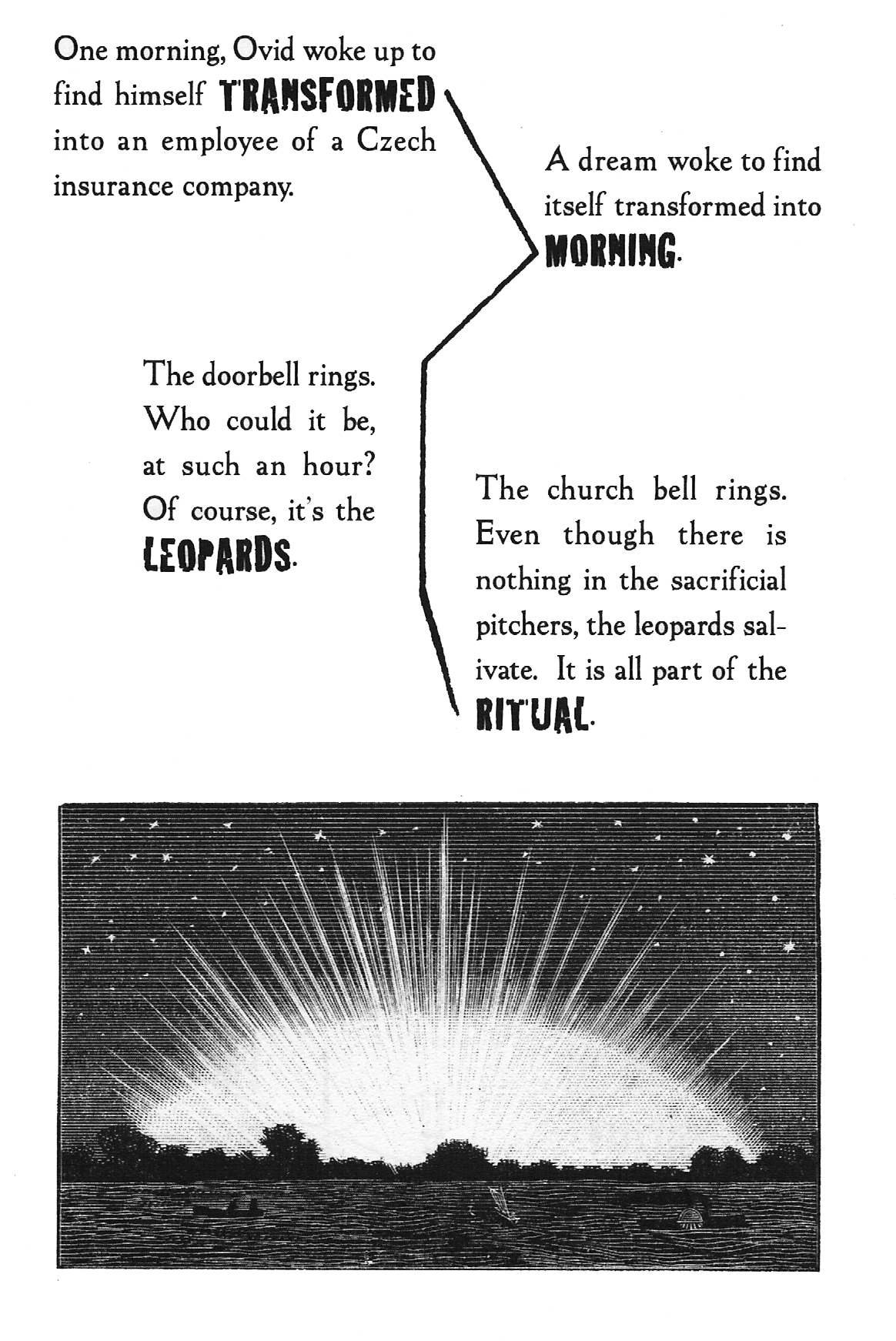 One morning, Ovid woke up to find himself TRANSFORMED into an employee of a Czech insurance company.

A dream woke to find itself transformed into MORNING.

The doorbell rings. Who could it be, at such an hour? Of course, it's the LEOPARDS.

The church bell rings. Even though there is nothing in the sacrificial pitchers, the leopards salivate. It is all part of the RITUAL.